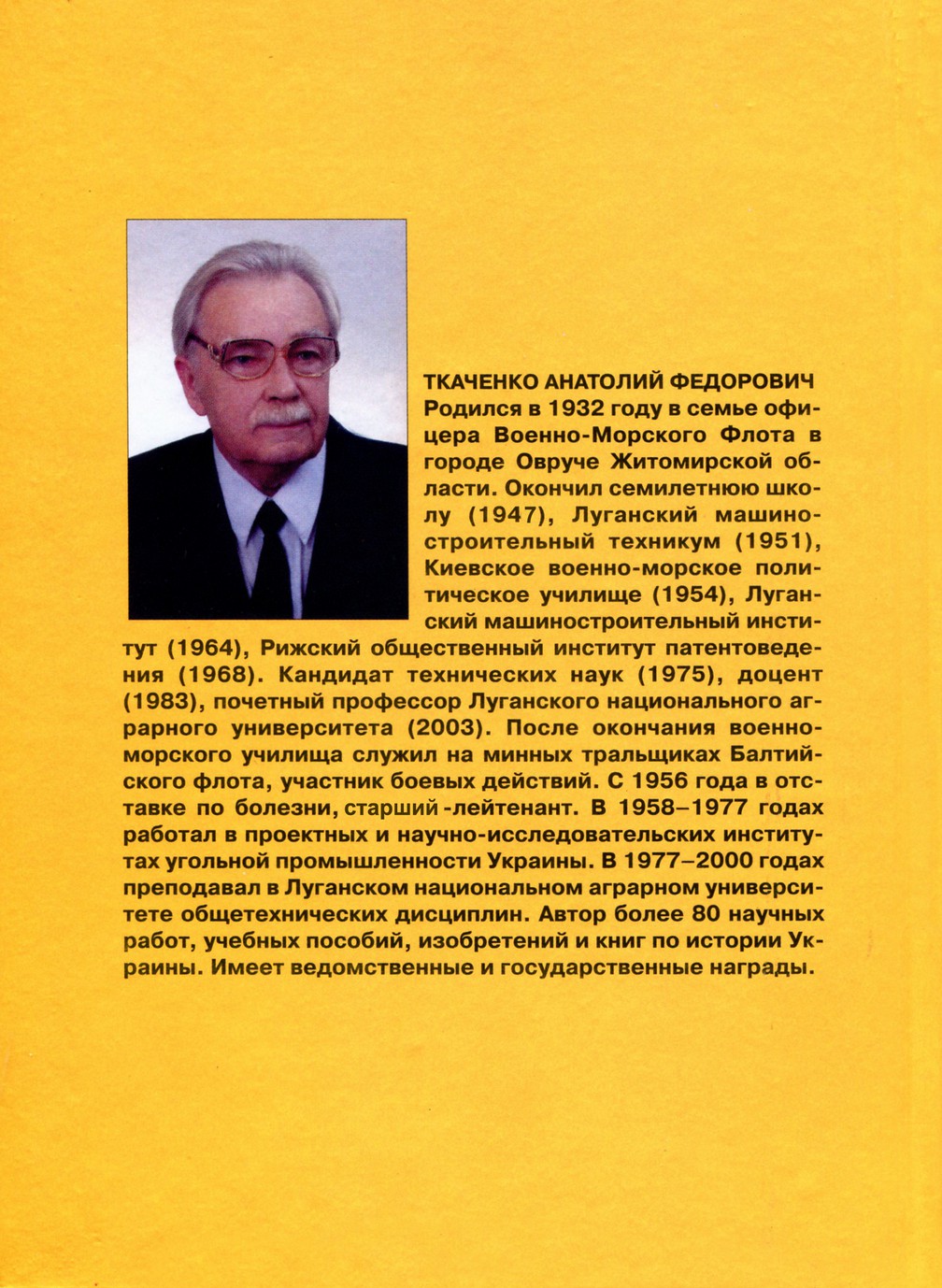 ТКАЧЕНКО АНАТОЛИЙ ФЕДОРОВИЧ
Родился в 1932 году в семье офицера Военно-Морского Флота в городе Овруче Житомирской области. Окончил семилетнюю школу (1947), Луганский машиностроительный техникум (1951), Киевское военно-морское политическое училище (1954), Луганский машиностроительный институт (1964), Рижский общественный институт патентоведения (1968). Кандидат технических наук (1975), доцент (1983), почетный профессор Луганского национального аграрного университета (2003). После окончания военно-морского училища служил на минных тральщиках Балтийского флота, участник боевых действий. С 1956 года в отставке по болезни, старший -лейтенант. В 1958–1977 годах работал в проектных и научно-исследовательских институтах угольной промышленности Украины. В 1977–2000 годах преподавал в Луганском национальном аграрном университете общетехнических дисциплин. Автор более 80 научных работ, учебных пособий, изобретений и книг по истории Украины. Имеет ведомственные и государственные награды.